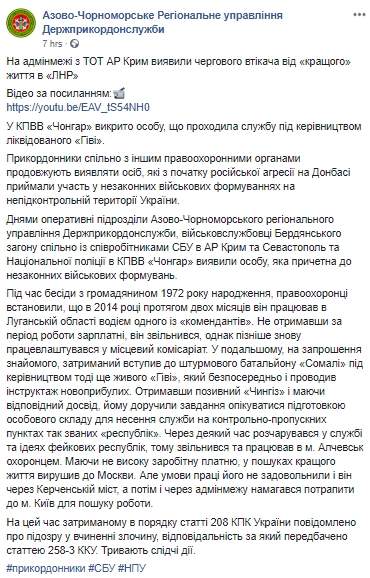 Азово-Чорноморське Регіональне управління Держприкордонслужби
7 hrs ·

На адмінмежі з ТОТ АР Крим виявили чергового втікача від «кращого» життя в «ЛНР»

Відео за посиланням:
https://youtu.be/EAV_tS54NH0

У КПВВ «Чонгар» викрито особу, що проходила службу під керівництвом ліквідованого «Гіві».

Прикордонники спільно з іншим правоохоронними органами продовжують виявляти осіб, які з початку російської агресії на Донбасі приймали участь у незаконних військових формуваннях на непідконтрольній території України.

Днями оперативні підрозділи Азово-Чорноморського регіонального управління Держприкордонслужби, військовослужбовці Бердянського загону спільно із співробітниками СБУ в АР Крим та Севастополь та Національної поліції в КПВВ «Чонгар» виявили особу, яка причетна до незаконних військових формувань.

Під час бесіди з громадянином 1972 року народження, правоохоронці встановили, що в 2014 році протягом двох місяців він працював в Луганській області водієм одного із «комендантів». Не отримавши за період роботи зарплатні, він звільнився, однак пізніше знову працевлаштувався у місцевий комісаріат. У подальшому, на запрошення знайомого, затриманий вступив до штурмового батальйону «Сомалі» під керівництвом тоді ще живого «Гіві», який безпосередньо і проводив інструктаж новоприбулих. Отримавши позивний «Чингіз» і маючи відповідний досвід, йому доручили завдання опікуватися підготовкою особового складу для несення служби на контрольно-пропускних пунктах так званих «республік». Через деякий час розчарувався у службі та ідеях фейкових республік, тому звільнився та працював в м. Алчевськ охоронцем. Маючи не високу заробітну платню, у пошуках кращого життя вирушив до Москви. Але умови праці його не задовольнили і він через Керченський міст, а потім і через адмінмежу намагався потрапити до м. Київ для пошуку роботи.

На цей час затриманому в порядку статті 208 КПК України повідомлено про підозру у вчиненні злочину, відповідальність за який передбачено статтею 258-3 ККУ. Тривають слідчі дії.

#прикордонники #СБУ #НПУ